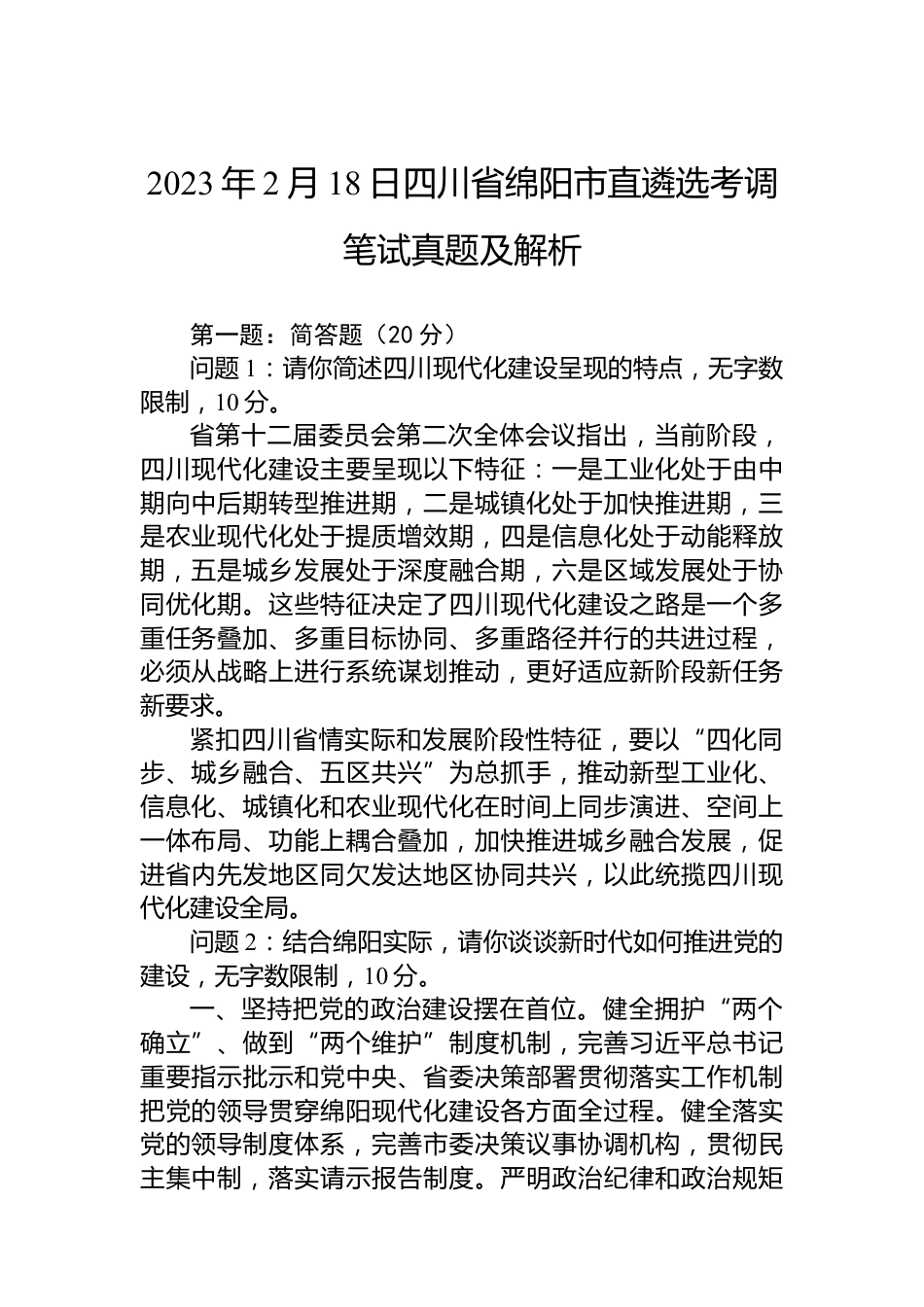 2023年2月18日四川省绵阳市直遴选考调笔试真题及解析

第一题：简答题（20分）

问题1：请你简述四川现代化建设呈现的特点，无字数限制，10分。

省第十二届委员会第二次全体会议指出，当前阶段，四川现代化建设主要呈现以下特征：一是工业化处于由中期向中后期转型推进期，二是城镇化处于加快推进期，三是农业现代化处于提质增效期，四是信息化处于动能释放期，五是城乡发展处于深度融合期，六是区域发展处于协同优化期。这些特征决定了四川现代化建设之路是一个多重任务叠加、多重目标协同、多重路径并行的共进过程，必须从战略上进行系统谋划推动，更好适应新阶段新任务新要求。

紧扣四川省情实际和发展阶段性特征，要以“四化同步、城乡融合、五区共兴”为总抓手，推动新型工业化、信息化、城镇化和农业现代化在时间上同步演进、空间上一体布局、功能上耦合叠加，加快推进城乡融合发展，促进省内先发地区同欠发达地区协同共兴，以此统揽四川现代化建设全局。

问题2：结合绵阳实际，请你谈谈新时代如何推进党的建设，无字数限制，10分。

一、坚持把党的政治建设摆在首位。健全拥护“两个确立”、做到“两个维护”制度机制，完善习近平总书记重要指示批示和党中央、省委决策部署贯彻落实工作机制把党的领导贯穿绵阳现代化建设各方面全过程。健全落实党的领导制度体系，完善市委决策议事协调机构，贯彻民主集中制，落实请示报告制度。严明政治纪律和政治规矩